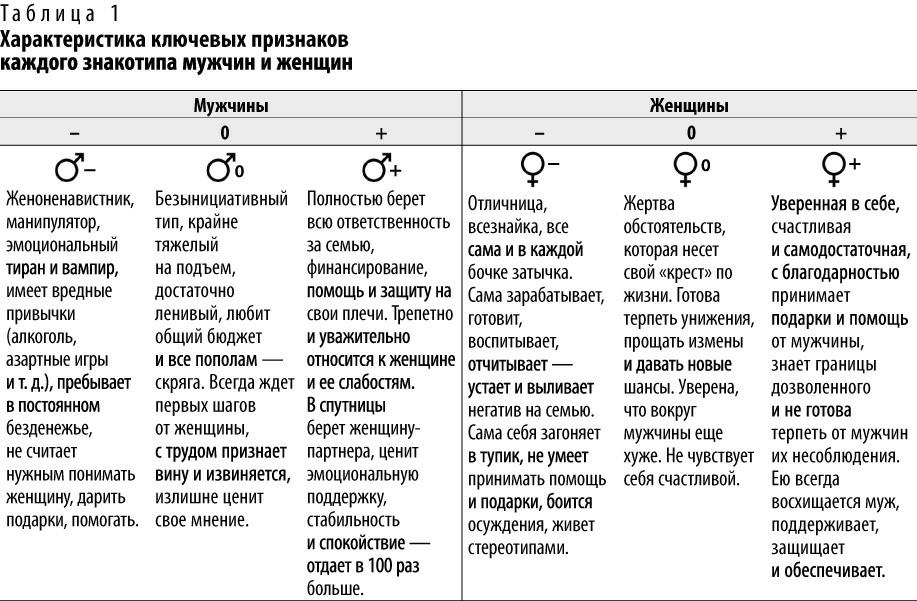 Таблица 1
Характеристика ключевых признаков каждого знакотипа мужчин и женщин

| Мужчины | | | Женщины | | |
|---|---|---|---|---|---|
| – | 0 | + | – | 0 | + |
| ♂– | ♂0 | ♂+ | ♀– | ♀0 | ♀+ |
| Женоненавистник, манипулятор, эмоциональный тиран и вампир, имеет вредные привычки (алкоголь, азартные игры и т. д.), пребывает в постоянном безденежье, не считает нужным понимать женщину, дарить подарки, помогать. | Безынициативный тип, крайне тяжелый на подъем, достаточно ленивый, любит общий бюджет и все пополам — скряга. Всегда ждет первых шагов от женщины, с трудом признает вину и извиняется, излишне ценит свое мнение. | Полностью берет всю ответственность за семью, финансирование, помощь и защиту на свои плечи. Трепетно и уважительно относится к женщине и ее слабостям. В спутницы берет женщину-партнера, ценит эмоциональную поддержку, стабильность и спокойствие — отдает в 100 раз больше. | Отличница, всезнайка, все сама и в каждой бочке затычка. Сама зарабатывает, готовит, воспитывает, отчитывает — устает и выливает негатив на семью. Сама себя загоняет в тупик, не умеет принимать помощь и подарки, боится осуждения, живет стереотипами. | Жертва обстоятельств, которая несет свой «крест» по жизни. Готова терпеть унижения, прощать измены и давать новые шансы. Уверена, что вокруг мужчины еще хуже. Не чувствует себя счастливой. | Уверенная в себе, счастливая и самодостаточная, с благодарностью принимает подарки и помощь от мужчины, знает границы дозволенного и не готова терпеть от мужчин их несоблюдения. Ею всегда восхищается муж, поддерживает, защищает и обеспечивает. |